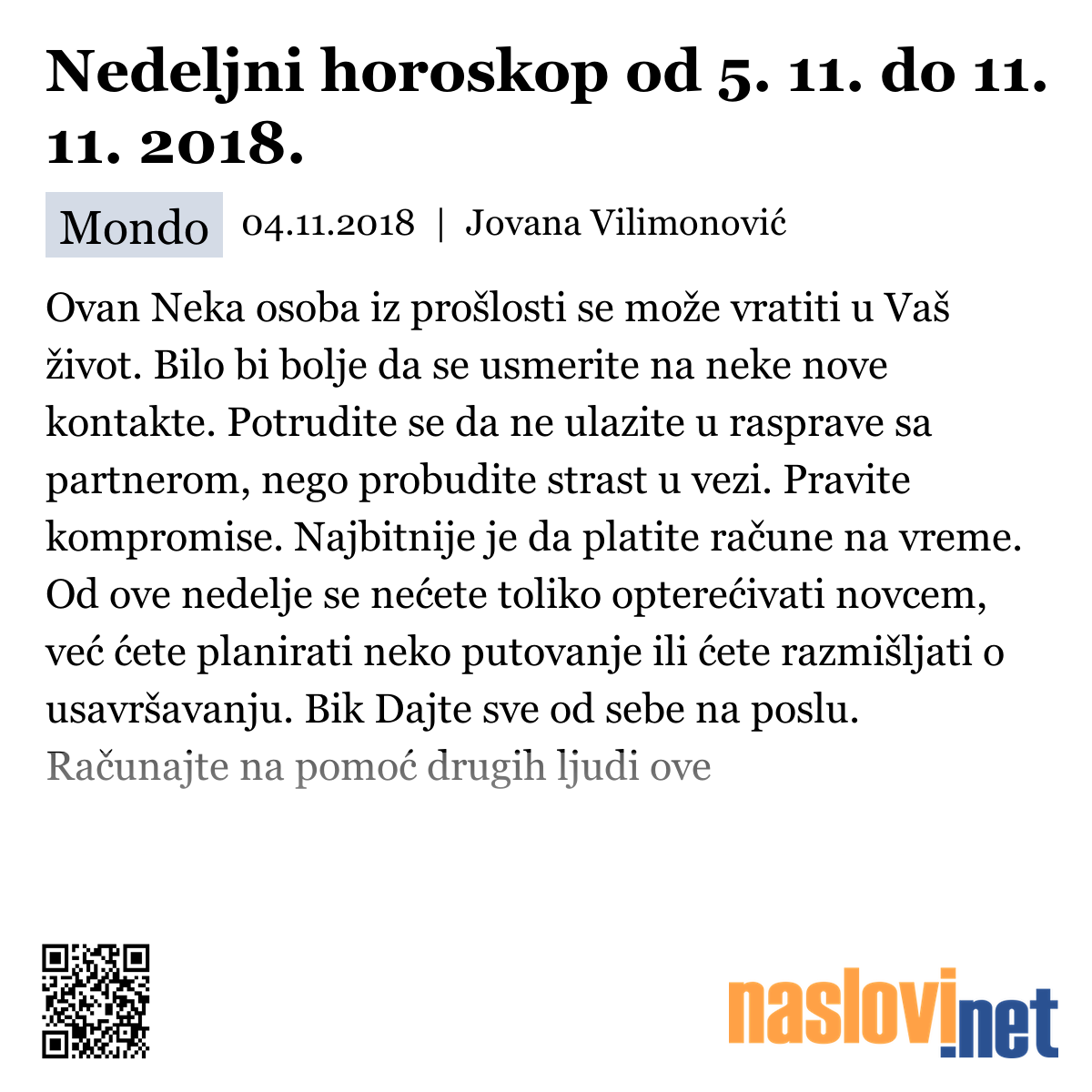 Nedeljni horoskop od 5. 11. do 11. 11. 2018.

Mondo 04.11.2018 | Jovana Vilimonović

Ovan Neka osoba iz prošlosti se može vratiti u Vaš život. Bilo bi bolje da se usmerite na neke nove kontakte. Potrudite se da ne ulazite u rasprave sa partnerom, nego probudite strast u vezi. Pravite kompromise. Najbitnije je da platite račune na vreme. Od ove nedelje se nećete toliko opterećivati novcem, već ćete planirati neko putovanje ili ćete razmišljati o usavršavanju. Bik Dajte sve od sebe na poslu. Računajte na pomoć drugih ljudi ove

naslovi.net